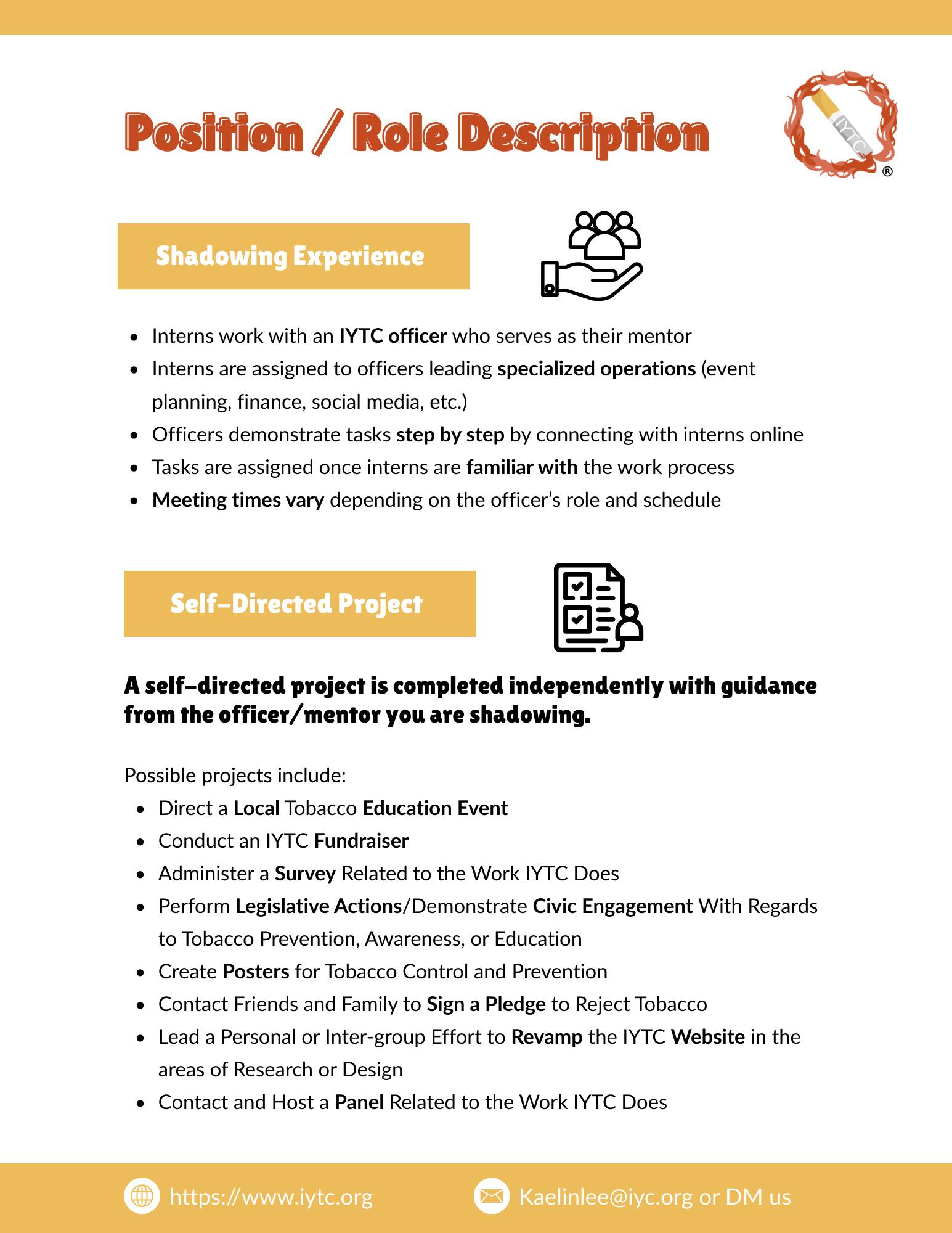 Position / Role Description

IYTC
®

Shadowing Experience

• Interns work with an IYTC officer who serves as their mentor
• Interns are assigned to officers leading specialized operations (event planning, finance, social media, etc.)
• Officers demonstrate tasks step by step by connecting with interns online
• Tasks are assigned once interns are familiar with the work process
• Meeting times vary depending on the officer's role and schedule

Self-Directed Project

A self-directed project is completed independently with guidance from the officer/mentor you are shadowing.

Possible projects include:
• Direct a Local Tobacco Education Event
• Conduct an IYTC Fundraiser
• Administer a Survey Related to the Work IYTC Does
• Perform Legislative Actions/Demonstrate Civic Engagement With Regards to Tobacco Prevention, Awareness, or Education
• Create Posters for Tobacco Control and Prevention
• Contact Friends and Family to Sign a Pledge to Reject Tobacco
• Lead a Personal or Inter-group Effort to Revamp the IYTC Website in the areas of Research or Design
• Contact and Host a Panel Related to the Work IYTC Does

https://www.iytc.org
Kaelinlee@iyc.org or DM us